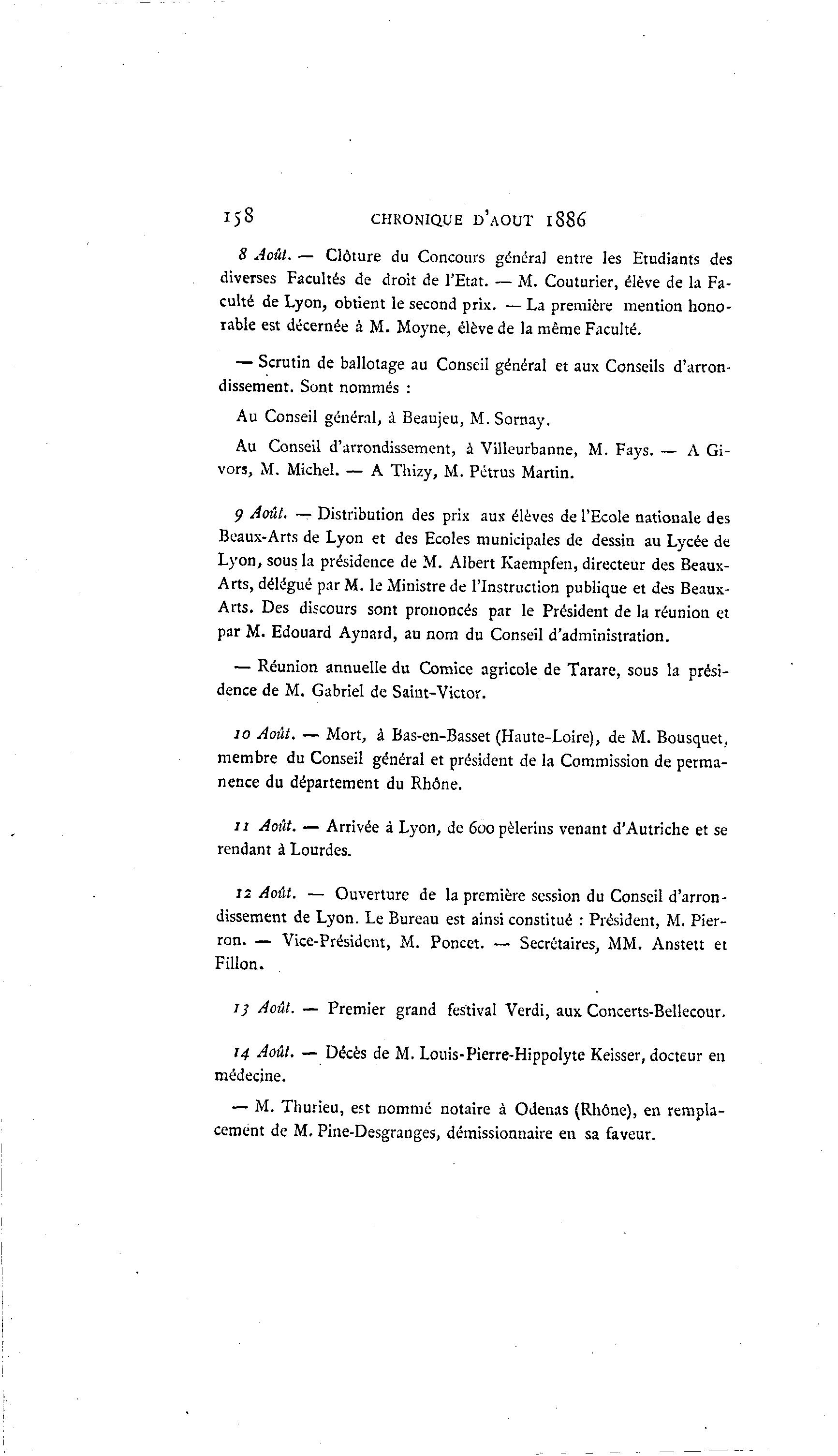 158 CHRONIQUE D'AOUT 1886

8 Août. — Clôture du Concours général entre les Etudiants des diverses Facultés de droit de l'Etat. — M. Couturier, élève de la Faculté de Lyon, obtient le second prix. — La première mention honorable est décernée à M. Moyne, élève de la même Faculté.

— Scrutin de ballotage au Conseil général et aux Conseils d'arrondissement. Sont nommés :

Au Conseil général, à Beaujeu, M. Sornay.

Au Conseil d'arrondissement, à Villeurbanne, M. Fays. — A Givors, M. Michel. — A Thizy, M. Pétrus Martin.

9 Août. — Distribution des prix aux élèves de l'Ecole nationale des Beaux-Arts de Lyon et des Ecoles municipales de dessin au Lycée de Lyon, sous la présidence de M. Albert Kaempfen, directeur des Beaux-Arts, délégué par M. le Ministre de l'Instruction publique et des Beaux-Arts. Des discours sont prononcés par le Président de la réunion et par M. Edouard Aynard, au nom du Conseil d'administration.

— Réunion annuelle du Comice agricole de Tarare, sous la présidence de M. Gabriel de Saint-Victor.

10 Août. — Mort, à Bas-en-Basset (Haute-Loire), de M. Bousquet, membre du Conseil général et président de la Commission de permanence du département du Rhône.

11 Août. — Arrivée à Lyon, de 600 pèlerins venant d'Autriche et se rendant à Lourdes.

12 Août. — Ouverture de la première session du Conseil d'arrondissement de Lyon. Le Bureau est ainsi constitué : Président, M. Pierron. — Vice-Président, M. Poncet. — Secrétaires, MM. Anstett et Fillon.

13 Août. — Premier grand festival Verdi, aux Concerts-Bellecour.

14 Août. — Décès de M. Louis-Pierre-Hippolyte Keisser, docteur en médecine.

— M. Thurieu, est nommé notaire à Odenas (Rhône), en remplacement de M. Pine-Desgranges, démissionnaire en sa faveur.